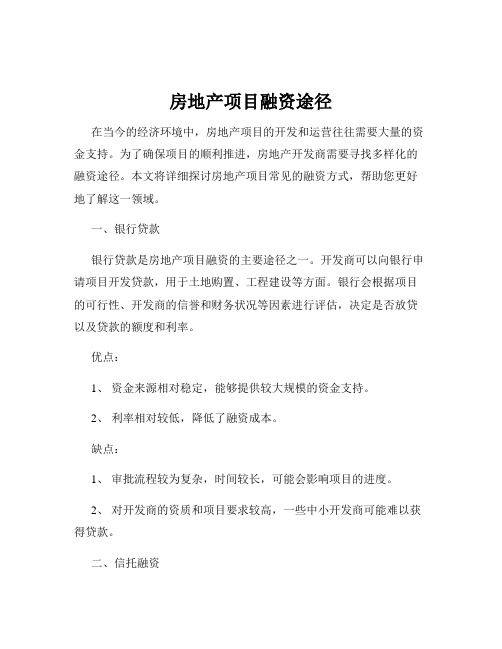 房地产项目融资途径

在当今的经济环境中，房地产项目的开发和运营往往需要大量的资金支持。为了确保项目的顺利推进，房地产开发商需要寻找多样化的融资途径。本文将详细探讨房地产项目常见的融资方式，帮助您更好地了解这一领域。

一、银行贷款

银行贷款是房地产项目融资的主要途径之一。开发商可以向银行申请项目开发贷款，用于土地购置、工程建设等方面。银行会根据项目的可行性、开发商的信誉和财务状况等因素进行评估，决定是否放贷以及贷款的额度和利率。

优点：

1、 资金来源相对稳定，能够提供较大规模的资金支持。

2、 利率相对较低，降低了融资成本。

缺点：

1、 审批流程较为复杂，时间较长，可能会影响项目的进度。

2、 对开发商的资质和项目要求较高，一些中小开发商可能难以获得贷款。

二、信托融资